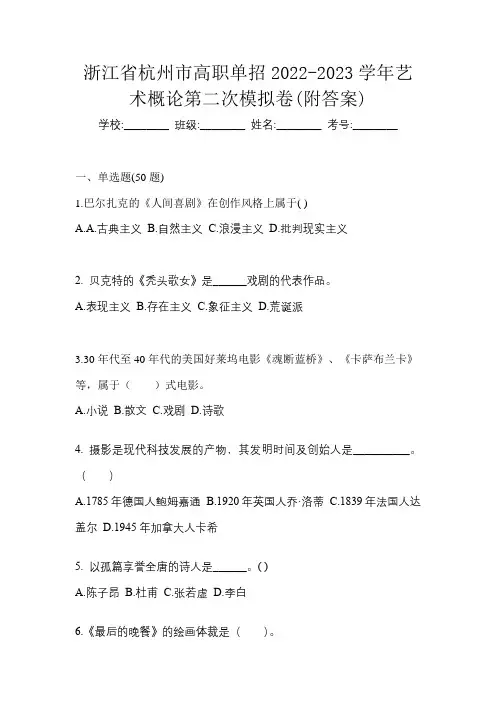 浙江省杭州市高职单招 2022-2023 学年艺术概论第二次模拟卷(附答案)

学校:________ 班级:________ 姓名:________ 考号:________

一、单选题(50 题)

1.巴尔扎克的《人间喜剧》在创作风格上属于( )

A.A.古典主义 B.自然主义 C.浪漫主义 D.批判现实主义

2. 贝克特的《秃头歌女》是______戏剧的代表作品。

A.表现主义 B.存在主义 C.象征主义 D.荒诞派

3.30 年代至 40 年代的美国好莱坞电影《魂断蓝桥》、《卡萨布兰卡》等，属于（　　）式电影。

A.小说 B.散文 C.戏剧 D.诗歌

4. 摄影是现代科技发展的产物，其发明时间及创始人是__________。（　　）

A.1785 年德国人鲍姆嘉通 B.1920 年英国人乔·洛蒂 C.1839 年法国人达盖尔 D.1945 年加拿大人卡希

5. 以孤篇享誉全唐的诗人是______。( )

A.陈子昂 B.杜甫 C.张若虚 D.李白

6.《最后的晚餐》的绘画体裁是（　　）。